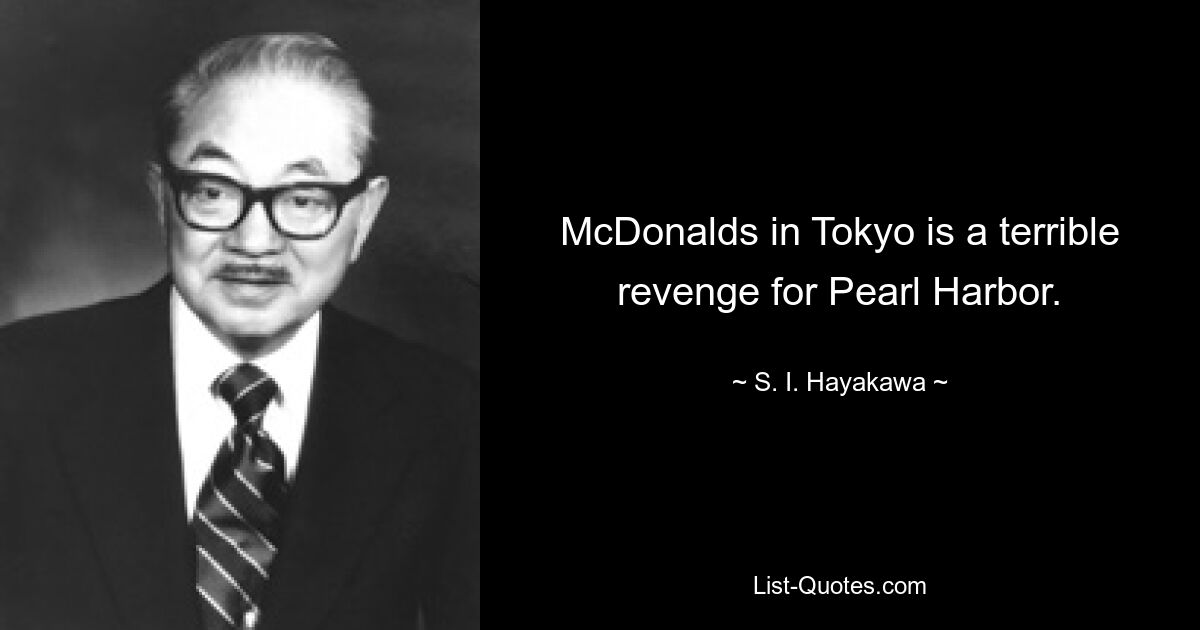 McDonalds in Tokyo is a terrible revenge for Pearl Harbor.

~ S. I. Hayakawa ~

List-Quotes.com